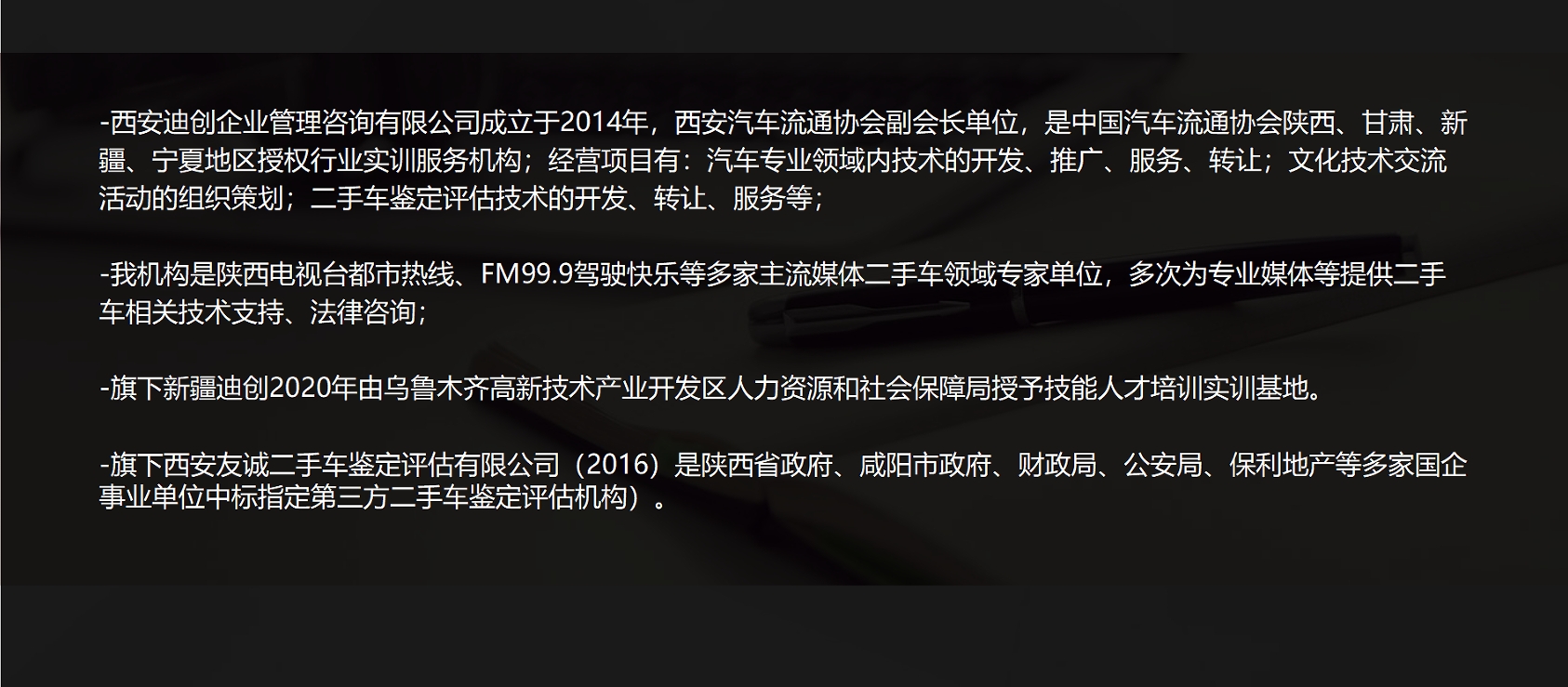 -西安迪创企业管理咨询有限公司成立于2014年，西安汽车流通协会副会长单位，是中国汽车流通协会陕西、甘肃、新疆、宁夏地区授权行业实训服务机构；经营项目有：汽车专业领域内技术的开发、推广、服务、转让；文化技术交流活动的组织策划；二手车鉴定评估技术的开发、转让、服务等；

-我机构是陕西电视台都市热线、FM99.9驾驶快乐等多家主流媒体二手车领域专家单位，多次为专业媒体等提供二手车相关技术支持、法律咨询；

-旗下新疆迪创2020年由乌鲁木齐高新技术产业开发区人力资源和社会保障局授予技能人才培训实训基地。

-旗下西安友诚二手车鉴定评估有限公司（2016）是陕西省政府、咸阳市政府、财政局、公安局、保利地产等多家国企事业单位中标指定第三方二手车鉴定评估机构）。